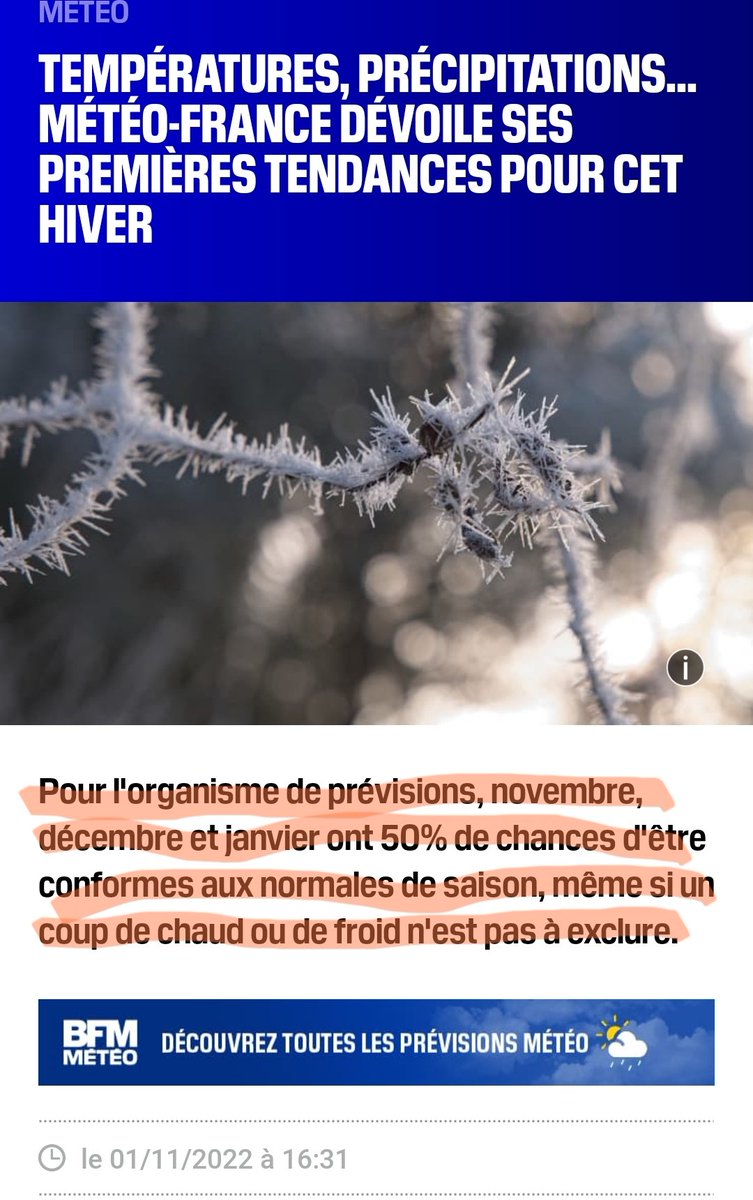 MÉTÉO

TEMPÉRATURES, PRÉCIPITATIONS... MÉTÉO-FRANCE DÉVOILE SES PREMIÈRES TENDANCES POUR CET HIVER

i

Pour l'organisme de prévisions, novembre, décembre et janvier ont 50% de chances d'être conformes aux normales de saison, même si un coup de chaud ou de froid n'est pas à exclure.

BFM MÉTÉO DÉCOUVREZ TOUTES LES PRÉVISIONS MÉTÉO

le 01/11/2022 à 16:31